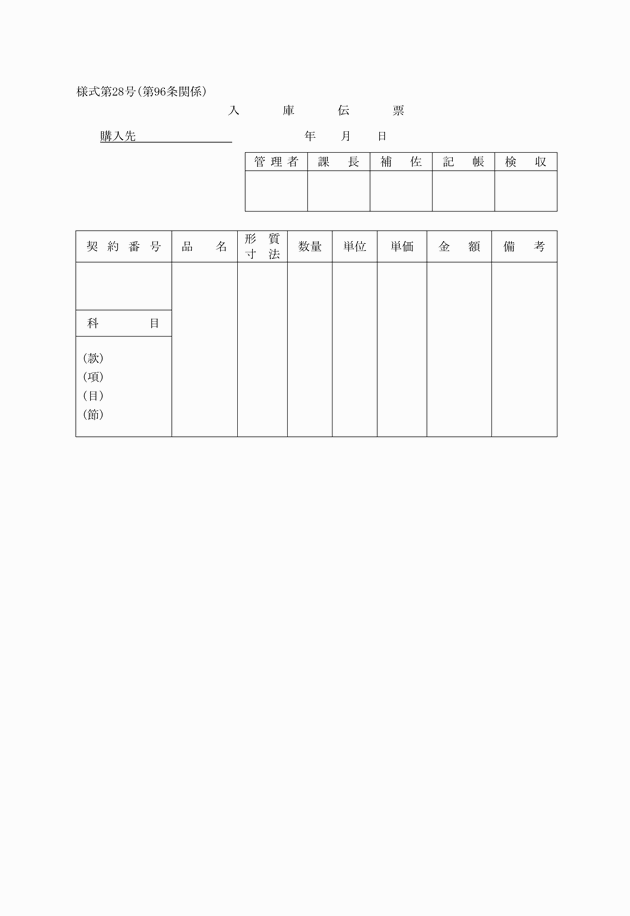 様式第28号(第96条関係)

入　庫　伝　票

購入先　　　　　　　　　　年　月　日

| 管理者 | 課　長 | 補　佐 | 記　帳 | 検　収 |
|---|---|---|---|---|
| | | | | |

| 契約番号 | 品　名 | 形　質 寸　法 | 数量 | 単位 | 単価 | 金　額 | 備　考 |
|---|---|---|---|---|---|---|---|
| | | | | | | | |
| 科　目 | | | | | | | |
| (款) (項) (目) (節) | | | | | | | |